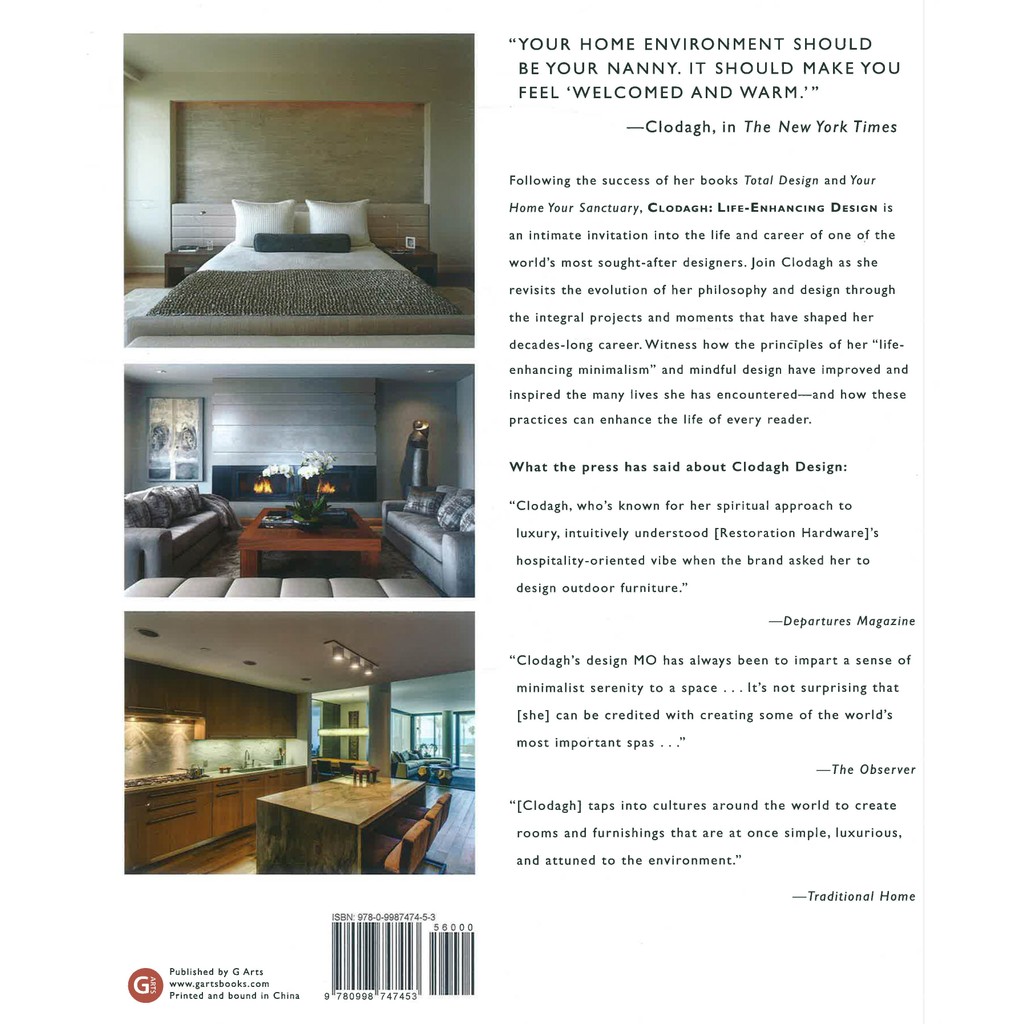 "YOUR HOME ENVIRONMENT SHOULD BE YOUR NANNY. IT SHOULD MAKE YOU FEEL 'WELCOMED AND WARM.'"

—Clodagh, in The New York Times

Following the success of her books Total Design and Your Home Your Sanctuary, CLODAGH: LIFE-ENHANCING DESIGN is an intimate invitation into the life and career of one of the world's most sought-after designers. Join Clodagh as she revisits the evolution of her philosophy and design through the integral projects and moments that have shaped her decades-long career. Witness how the principles of her "life-enhancing minimalism" and mindful design have improved and inspired the many lives she has encountered—and how these practices can enhance the life of every reader.

What the press has said about Clodagh Design:

"Clodagh, who's known for her spiritual approach to luxury, intuitively understood [Restoration Hardware]'s hospitality-oriented vibe when the brand asked her to design outdoor furniture."

—Departures Magazine

"Clodagh's design MO has always been to impart a sense of minimalist serenity to a space . . . It's not surprising that [she] can be credited with creating some of the world's most important spas . . ."

—The Observer

"[Clodagh] taps into cultures around the world to create rooms and furnishings that are at once simple, luxurious, and attuned to the environment."

—Traditional Home

G ARTS

Published by G Arts
www.gartsbooks.com
Printed and bound in China

ISBN: 978-0-9987474-5-3
56000
9 780998 747453